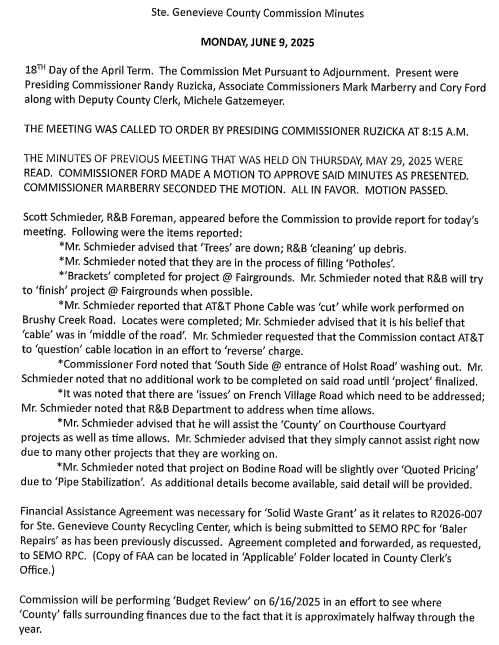 Ste. Genevieve County Commission Minutes

MONDAY, JUNE 9, 2025

18$^{TH}$ Day of the April Term. The Commission Met Pursuant to Adjournment. Present were Presiding Commissioner Randy Ruzicka, Associate Commissioners Mark Marberry and Cory Ford along with Deputy County Clerk, Michele Gatzemeyer.

THE MEETING WAS CALLED TO ORDER BY PRESIDING COMMISSIONER RUZICKA AT 8:15 A.M.

THE MINUTES OF PREVIOUS MEETING THAT WAS HELD ON THURSDAY, MAY 29, 2025 WERE READ. COMMISSIONER FORD MADE A MOTION TO APPROVE SAID MINUTES AS PRESENTED. COMMISSIONER MARBERRY SECONDED THE MOTION. ALL IN FAVOR. MOTION PASSED.

Scott Schmieder, R&B Foreman, appeared before the Commission to provide report for today's meeting. Following were the items reported:

*Mr. Schmieder advised that 'Trees' are down; R&B 'cleaning' up debris.

*Mr. Schmieder noted that they are in the process of filling 'Potholes'.

*'Brackets' completed for project @ Fairgrounds. Mr. Schmieder noted that R&B will try to 'finish' project @ Fairgrounds when possible.

*Mr. Schmieder reported that AT&T Phone Cable was 'cut' while work performed on Brushy Creek Road. Locates were completed; Mr. Schmieder advised that it is his belief that 'cable' was in 'middle of the road'. Mr. Schmieder requested that the Commission contact AT&T to 'question' cable location in an effort to 'reverse' charge.

*Commissioner Ford noted that 'South Side @ entrance of Holst Road' washing out. Mr. Schmieder noted that no additional work to be completed on said road until 'project' finalized.

*It was noted that there are 'issues' on French Village Road which need to be addressed; Mr. Schmieder noted that R&B Department to address when time allows.

*Mr. Schmieder advised that he will assist the 'County' on Courthouse Courtyard projects as well as time allows. Mr. Schmieder advised that they simply cannot assist right now due to many other projects that they are working on.

*Mr. Schmieder noted that project on Bodine Road will be slightly over 'Quoted Pricing' due to 'Pipe Stabilization'. As additional details become available, said detail will be provided.

Financial Assistance Agreement was necessary for 'Solid Waste Grant' as it relates to R2026-007 for Ste. Genevieve County Recycling Center, which is being submitted to SEMO RPC for 'Baler Repairs' as has been previously discussed. Agreement completed and forwarded, as requested, to SEMO RPC. (Copy of FAA can be located in 'Applicable' Folder located in County Clerk's Office.)

Commission will be performing 'Budget Review' on 6/16/2025 in an effort to see where 'County' falls surrounding finances due to the fact that it is approximately halfway through the year.